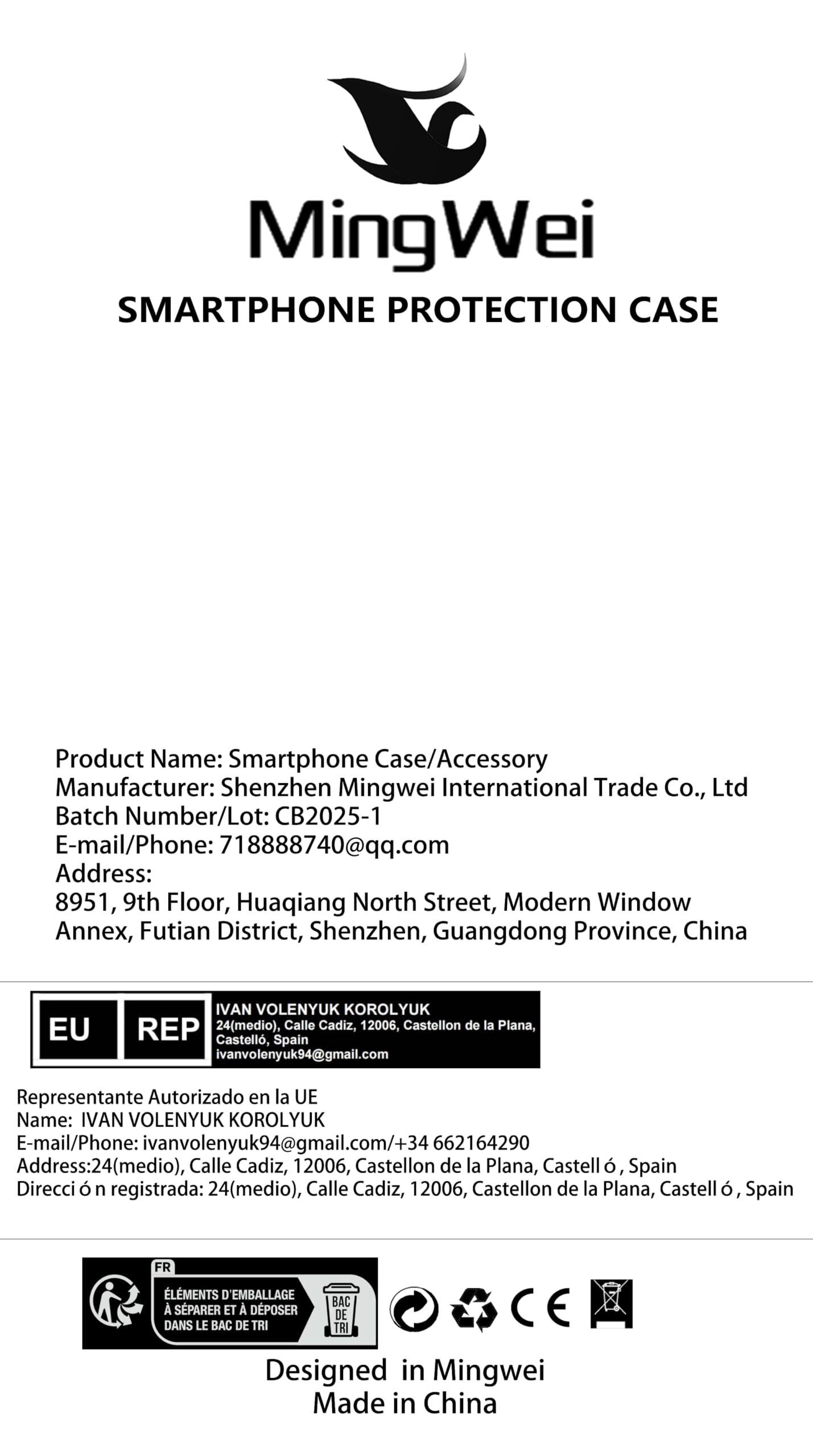 MingWei

SMARTPHONE PROTECTION CASE

Product Name: Smartphone Case/Accessory
Manufacturer: Shenzhen Mingwei International Trade Co., Ltd
Batch Number/Lot: CB2025-1
E-mail/Phone: 718888740@qq.com
Address:
8951, 9th Floor, Huaqiang North Street, Modern Window Annex, Futian District, Shenzhen, Guangdong Province, China

EU REP
IVAN VOLENYUK KOROLYUK
24(medio), Calle Cadiz, 12006, Castellon de la Plana, Castelló, Spain
ivanvolenyuk94@gmail.com

Representante Autorizado en la UE
Name: IVAN VOLENYUK KOROLYUK
E-mail/Phone: ivanvolenyuk94@gmail.com/+34 662164290
Address:24(medio), Calle Cadiz, 12006, Castellon de la Plana, Castell ó , Spain
Direcci ó n registrada: 24(medio), Calle Cadiz, 12006, Castellon de la Plana, Castell ó , Spain

FR
ÉLÉMENTS D'EMBALLAGE À SÉPARER ET À DÉPOSER DANS LE BAC DE TRI
BAC DE TRI

CE

Designed in Mingwei
Made in China